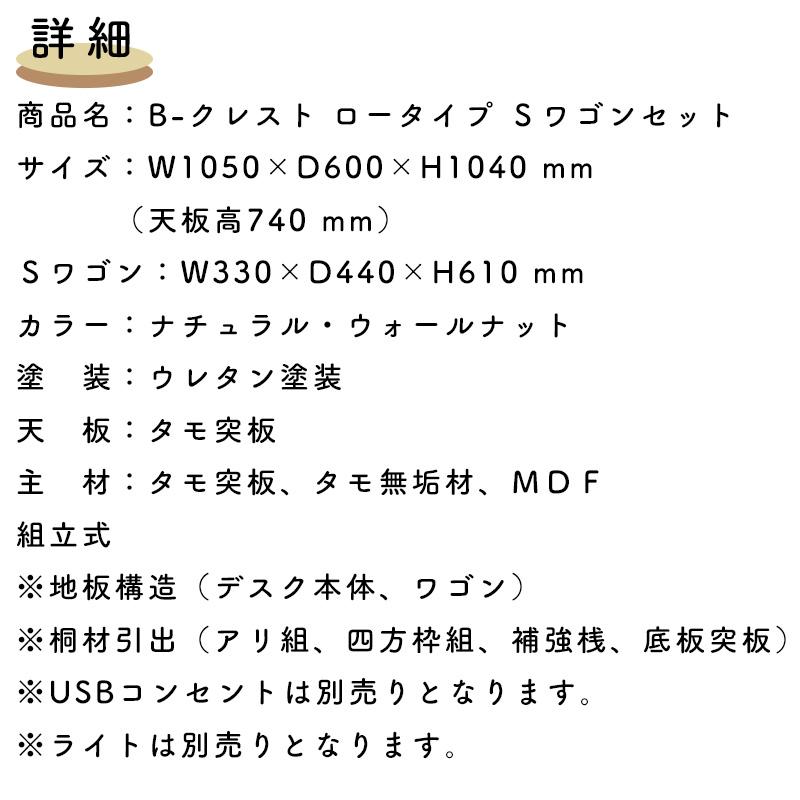 詳細

商品名：B-クレスト ロータイプ Sワゴンセット

サイズ：W1050×D600×H1040 mm
（天板高740 mm）

Sワゴン：W330×D440×H610 mm

カラー：ナチュラル・ウォールナット

塗　装：ウレタン塗装

天　板：タモ突板

主　材：タモ突板、タモ無垢材、MDF

組立式

※地板構造（デスク本体、ワゴン）

※桐材引出（アリ組、四方枠組、補強桟、底板突板）

※USBコンセントは別売りとなります。

※ライトは別売りとなります。